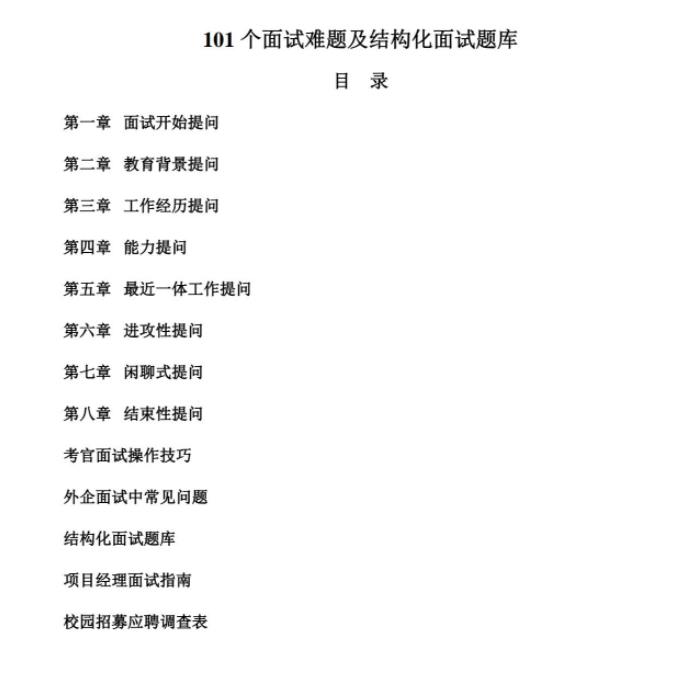 101 个面试难题及结构化面试题库

目　录

第一章　面试开始提问

第二章　教育背景提问

第三章　工作经历提问

第四章　能力提问

第五章　最近一体工作提问

第六章　进攻性提问

第七章　闲聊式提问

第八章　结束性提问

考官面试操作技巧

外企面试中常见问题

结构化面试题库

项目经理面试指南

校园招募应聘调查表